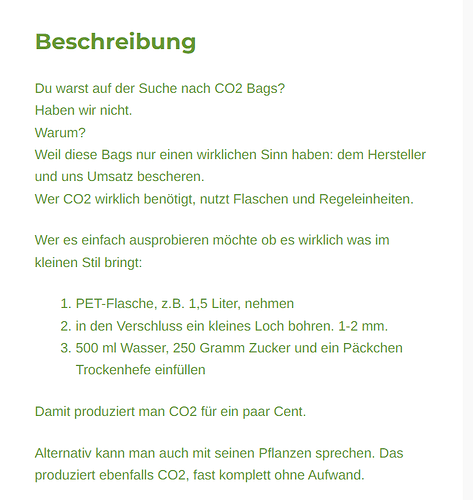 Beschreibung

Du warst auf der Suche nach CO2 Bags?
Haben wir nicht.
Warum?
Weil diese Bags nur einen wirklichen Sinn haben: dem Hersteller und uns Umsatz bescheren.
Wer CO2 wirklich benötigt, nutzt Flaschen und Regeleinheiten.

Wer es einfach ausprobieren möchte ob es wirklich was im kleinen Stil bringt:

1. PET-Flasche, z.B. 1,5 Liter, nehmen
2. in den Verschluss ein kleines Loch bohren. 1-2 mm.
3. 500 ml Wasser, 250 Gramm Zucker und ein Päckchen Trockenhefe einfüllen

Damit produziert man CO2 für ein paar Cent.

Alternativ kann man auch mit seinen Pflanzen sprechen. Das produziert ebenfalls CO2, fast komplett ohne Aufwand.